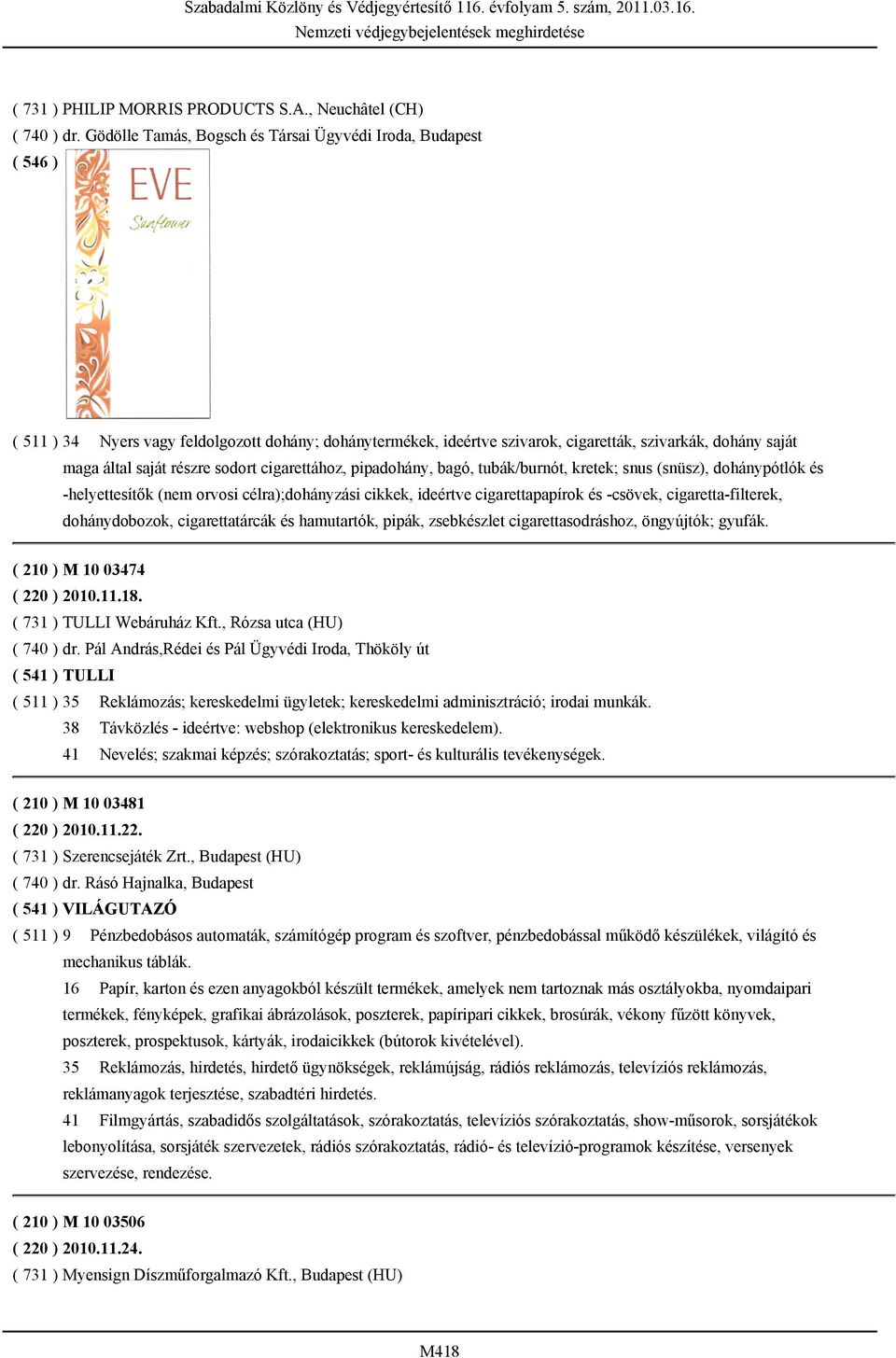 Szabadalmi Közlöny és Védjegyértesítő 116. évfolyam 5. szám, 2011.03.16.
Nemzeti védjegybejelentések meghirdetése

( 731 ) PHILIP MORRIS PRODUCTS S.A., Neuchâtel (CH)
( 740 ) dr. Gödölle Tamás, Bogsch és Társai Ügyvédi Iroda, Budapest
( 546 )

EVE
Sunflower

( 511 ) 34 Nyers vagy feldolgozott dohány; dohánytermékek, ideértve szivarok, cigaretták, szivarkák, dohány saját maga által saját részre sodort cigarettához, pipadohány, bagó, tubák/burnót, kretek; snus (snüsz), dohánypótlók és -helyettesítők (nem orvosi célra);dohányzási cikkek, ideértve cigarettapapírok és -csövek, cigaretta-filterek, dohánydobozok, cigarettatárcák és hamutartók, pipák, zsebkészlet cigarettasodráshoz, öngyújtók; gyufák.

( 210 ) M 10 03474
( 220 ) 2010.11.18.
( 731 ) TULLI Webáruház Kft., Rózsa utca (HU)
( 740 ) dr. Pál András,Rédei és Pál Ügyvédi Iroda, Thököly út
( 541 ) TULLI
( 511 ) 35 Reklámozás; kereskedelmi ügyletek; kereskedelmi adminisztráció; irodai munkák.
38 Távközlés - ideértve: webshop (elektronikus kereskedelem).
41 Nevelés; szakmai képzés; szórakoztatás; sport- és kulturális tevékenységek.

( 210 ) M 10 03481
( 220 ) 2010.11.22.
( 731 ) Szerencsejáték Zrt., Budapest (HU)
( 740 ) dr. Rásó Hajnalka, Budapest
( 541 ) VILÁGUTAZÓ
( 511 ) 9 Pénzbedobásos automaták, számítógép program és szoftver, pénzbedobással működő készülékek, világító és mechanikus táblák.
16 Papír, karton és ezen anyagokból készült termékek, amelyek nem tartoznak más osztályokba, nyomdaipari termékek, fényképek, grafikai ábrázolások, poszterek, papíripari cikkek, brosúrák, vékony fűzött könyvek, poszterek, prospektusok, kártyák, irodaicikkek (bútorok kivételével).
35 Reklámozás, hirdetés, hirdető ügynökségek, reklámújság, rádiós reklámozás, televíziós reklámozás, reklámanyagok terjesztése, szabadtéri hirdetés.
41 Filmgyártás, szabadidős szolgáltatások, szórakoztatás, televíziós szórakoztatás, show-műsorok, sorsjátékok lebonyolítása, sorsjáték szervezetek, rádiós szórakoztatás, rádió- és televízió-programok készítése, versenyek szervezése, rendezése.

( 210 ) M 10 03506
( 220 ) 2010.11.24.
( 731 ) Myensign Díszműforgalmazó Kft., Budapest (HU)

M418